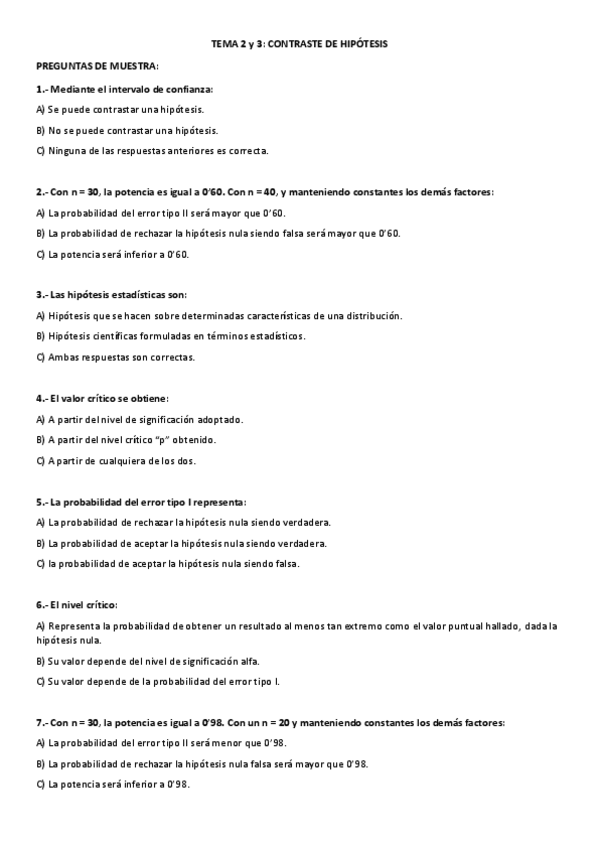 TEMA 2 y 3: CONTRASTE DE HIPÓTESIS

PREGUNTAS DE MUESTRA:

1.- Mediante el intervalo de confianza:

A) Se puede contrastar una hipótesis.

B) No se puede contrastar una hipótesis.

C) Ninguna de las respuestas anteriores es correcta.

2.- Con n = 30, la potencia es igual a 0'60. Con n = 40, y manteniendo constantes los demás factores:

A) La probabilidad del error tipo II será mayor que 0'60.

B) La probabilidad de rechazar la hipótesis nula siendo falsa será mayor que 0'60.

C) La potencia será inferior a 0'60.

3.- Las hipótesis estadísticas son:

A) Hipótesis que se hacen sobre determinadas características de una distribución.

B) Hipótesis científicas formuladas en términos estadísticos.

C) Ambas respuestas son correctas.

4.- El valor crítico se obtiene:

A) A partir del nivel de significación adoptado.

B) A partir del nivel crítico "p" obtenido.

C) A partir de cualquiera de los dos.

5.- La probabilidad del error tipo I representa:

A) La probabilidad de rechazar la hipótesis nula siendo verdadera.

B) La probabilidad de aceptar la hipótesis nula siendo verdadera.

C) la probabilidad de aceptar la hipótesis nula siendo falsa.

6.- El nivel crítico:

A) Representa la probabilidad de obtener un resultado al menos tan extremo como el valor puntual hallado, dada la hipótesis nula.

B) Su valor depende del nivel de significación alfa.

C) Su valor depende de la probabilidad del error tipo I.

7.- Con n = 30, la potencia es igual a 0'98. Con un n = 20 y manteniendo constantes los demás factores:

A) La probabilidad del error tipo II será menor que 0'98.

B) La probabilidad de rechazar la hipótesis nula falsa será mayor que 0'98.

C) La potencia será inferior a 0'98.